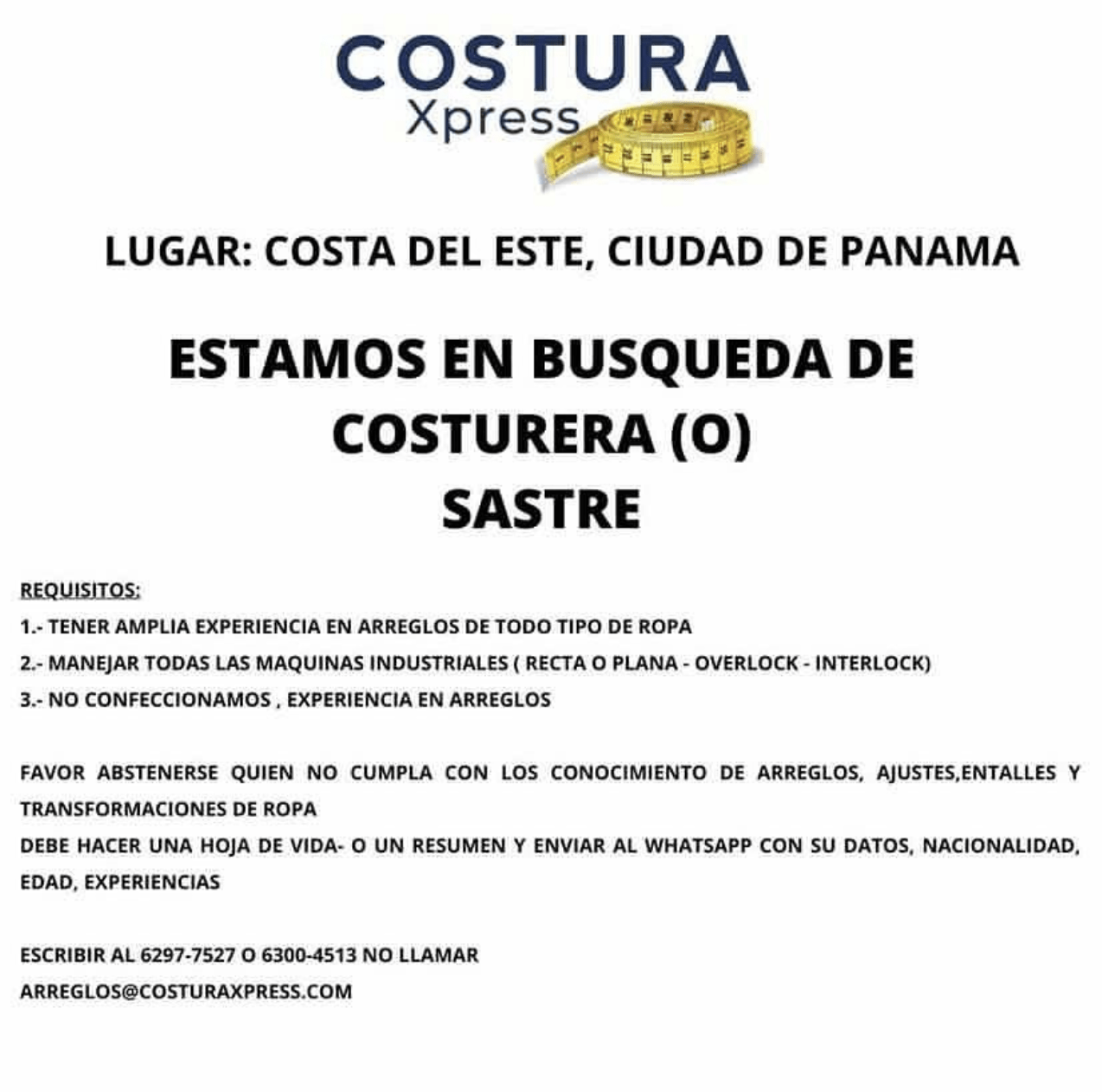 COSTURA
Xpress

LUGAR: COSTA DEL ESTE, CIUDAD DE PANAMA

ESTAMOS EN BUSQUEDA DE
COSTURERA (O)
SASTRE

REQUISITOS:
1.- TENER AMPLIA EXPERIENCIA EN ARREGLOS DE TODO TIPO DE ROPA
2.- MANEJAR TODAS LAS MAQUINAS INDUSTRIALES ( RECTA O PLANA - OVERLOCK - INTERLOCK)
3.- NO CONFECCIONAMOS , EXPERIENCIA EN ARREGLOS

FAVOR ABSTENERSE QUIEN NO CUMPLA CON LOS CONOCIMIENTO DE ARREGLOS, AJUSTES,ENTALLES Y TRANSFORMACIONES DE ROPA
DEBE HACER UNA HOJA DE VIDA- O UN RESUMEN Y ENVIAR AL WHATSAPP CON SU DATOS, NACIONALIDAD, EDAD, EXPERIENCIAS

ESCRIBIR AL 6297-7527 O 6300-4513 NO LLAMAR
ARREGLOS@COSTURAXPRESS.COM